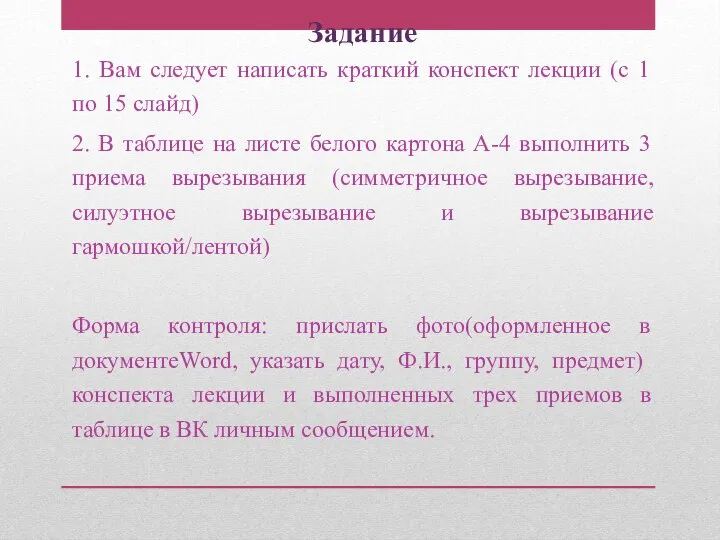 Задание

1. Вам следует написать краткий конспект лекции (с 1 по 15 слайд)

2. В таблице на листе белого картона А-4 выполнить 3 приема вырезывания (симметричное вырезывание, силуэтное вырезывание и вырезывание гармошкой/лентой)

Форма контроля: прислать фото(оформленное в документеWord, указать дату, Ф.И., группу, предмет) конспекта лекции и выполненных трех приемов в таблице в ВК личным сообщением.